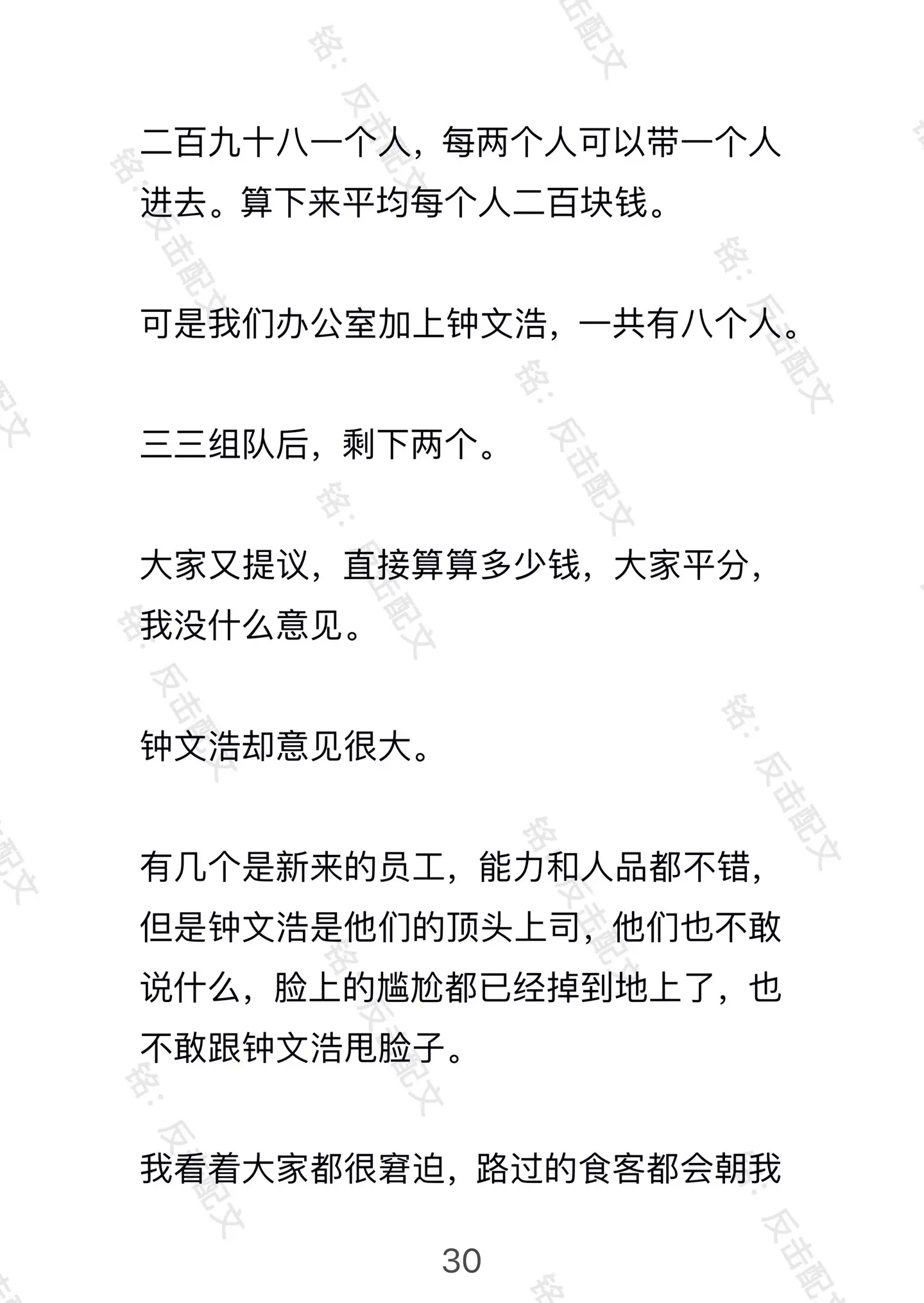 二百九十八一个人，每两个人可以带一个人进去。算下来平均每个人二百块钱。

可是我们办公室加上钟文浩，一共有八个人。

三三组队后，剩下两个。

大家又提议，直接算算多少钱，大家平分，我没什么意见。

钟文浩却意见很大。

有几个是新来的员工，能力和人品都不错，但是钟文浩是他们的顶头上司，他们也不敢说什么，脸上的尴尬都已经掉到地上了，也不敢跟钟文浩甩脸子。

我看着大家都很窘迫，路过的食客都会朝我

30

铭：反击配文